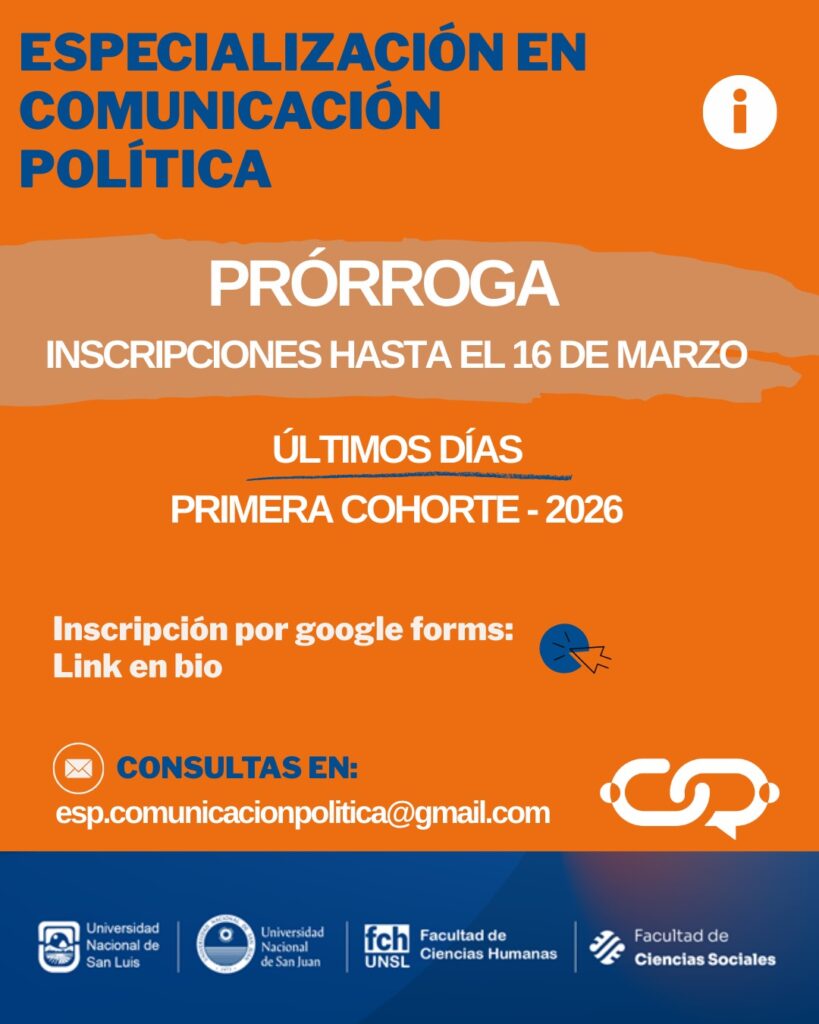 ESPECIALIZACIÓN EN COMUNICACIÓN POLÍTICA

PRÓRROGA

INSCRIPCIONES HASTA EL 16 DE MARZO

ÚLTIMOS DÍAS

PRIMERA COHORTE - 2026

Inscripción por google forms:
Link en bio

CONSULTAS EN:
esp.comunicacionpolitica@gmail.com

Universidad Nacional de San Luis

Universidad Nacional de San Juan

fch UNSL Facultad de Ciencias Humanas

Facultad de Ciencias Sociales